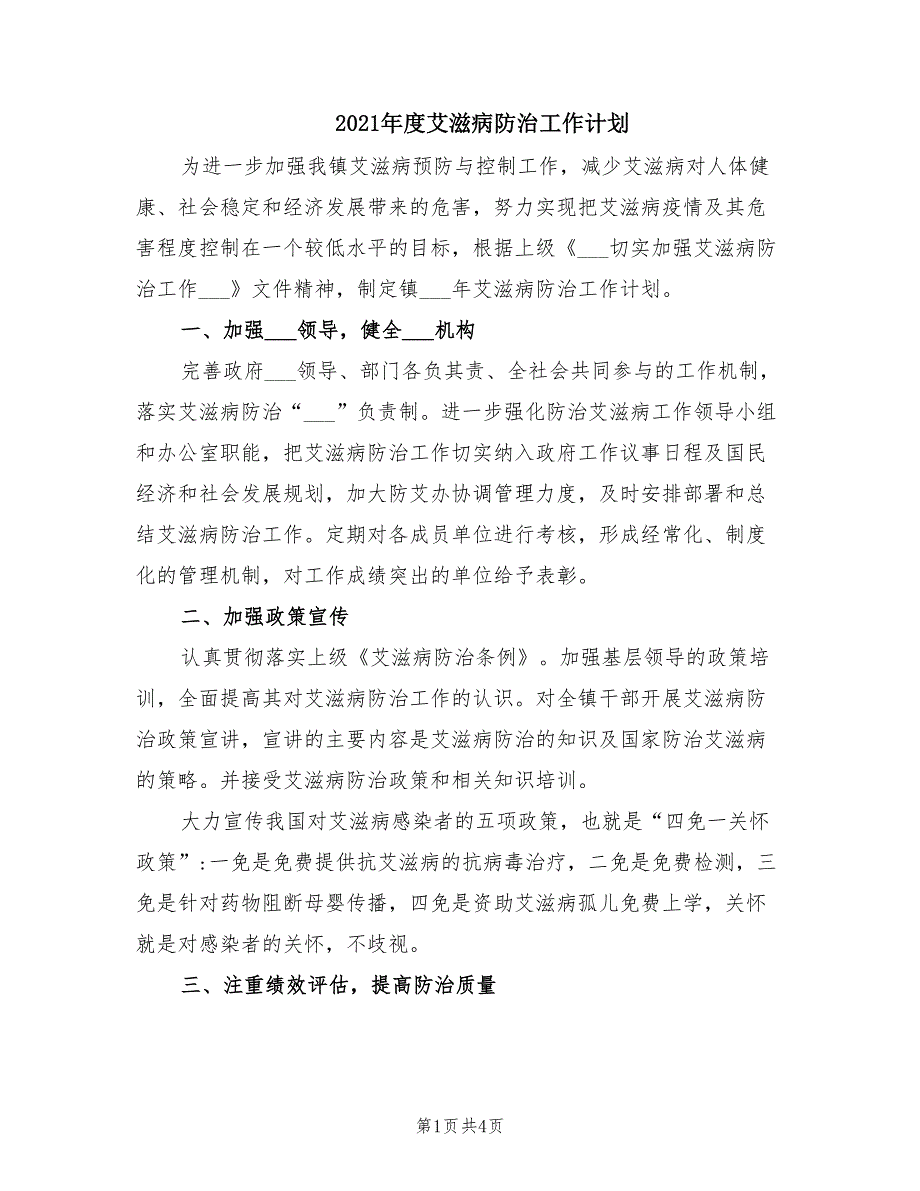 2021年度艾滋病防治工作计划

为进一步加强我镇艾滋病预防与控制工作，减少艾滋病对人体健康、社会稳定和经济发展带来的危害，努力实现把艾滋病疫情及其危害程度控制在一个较低水平的目标，根据上级《___切实加强艾滋病防治工作___》文件精神，制定镇___年艾滋病防治工作计划。

一、加强___领导，健全___机构

完善政府___领导、部门各负其责、全社会共同参与的工作机制，落实艾滋病防治“___”负责制。进一步强化防治艾滋病工作领导小组和办公室职能，把艾滋病防治工作切实纳入政府工作议事日程及国民经济和社会发展规划，加大防艾办协调管理力度，及时安排部署和总结艾滋病防治工作。定期对各成员单位进行考核，形成经常化、制度化的管理机制，对工作成绩突出的单位给予表彰。

二、加强政策宣传

认真贯彻落实上级《艾滋病防治条例》。加强基层领导的政策培训，全面提高其对艾滋病防治工作的认识。对全镇干部开展艾滋病防治政策宣讲，宣讲的主要内容是艾滋病防治的知识及国家防治艾滋病的策略。并接受艾滋病防治政策和相关知识培训。

大力宣传我国对艾滋病感染者的五项政策，也就是“四免一关怀政策”：一免是免费提供抗艾滋病的抗病毒治疗，二免是免费检测，三免是针对药物阻断母婴传播，四免是资助艾滋病孤儿免费上学，关怀就是对感染者的关怀，不歧视。

三、注重绩效评估，提高防治质量

第1页 共4页